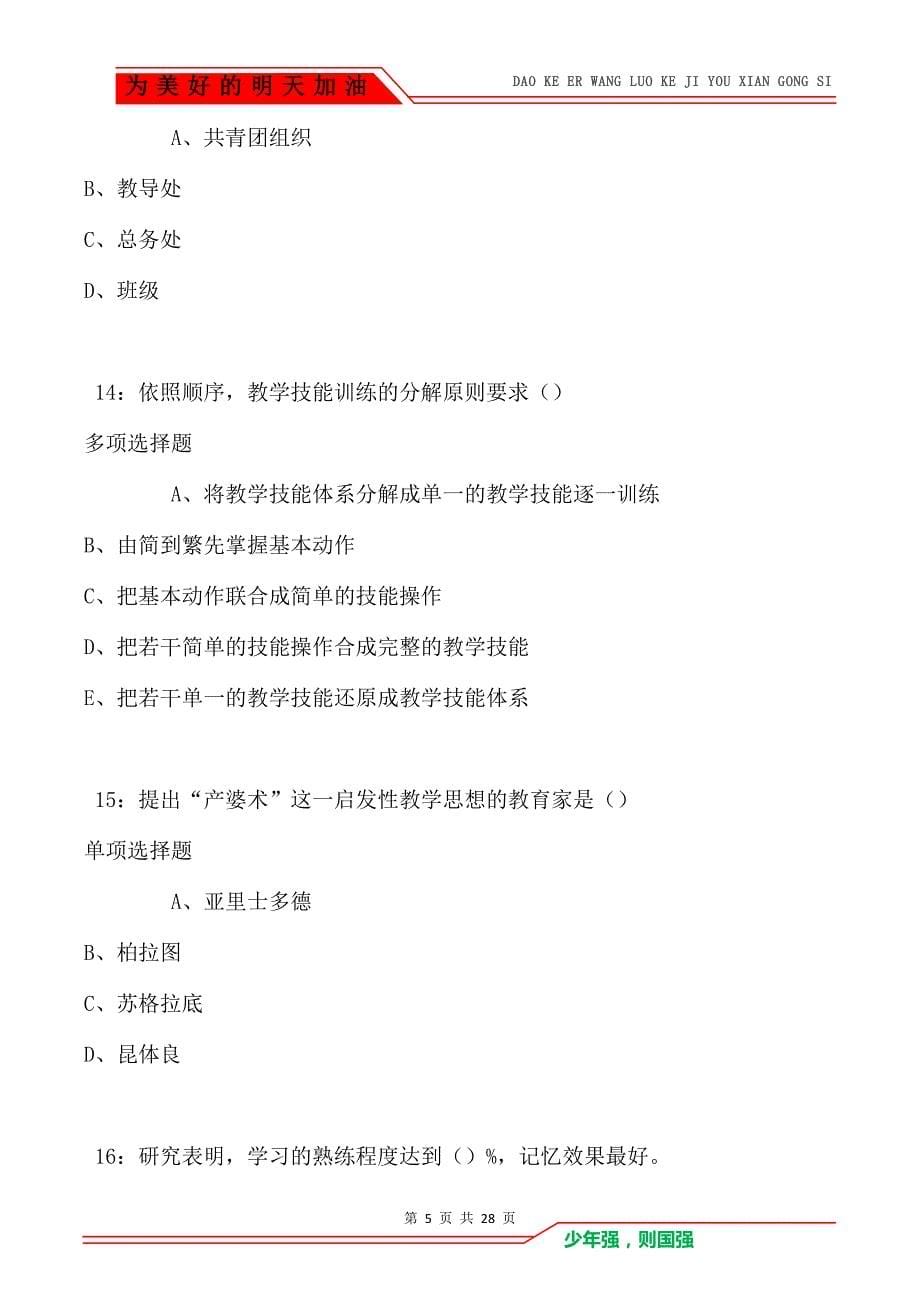 为美好的明天加油

DAO KE ER WANG LUO KE JI YOU XIAN GONG SI

A、共青团组织

B、教导处

C、总务处

D、班级

14：依照顺序，教学技能训练的分解原则要求（）

多项选择题

A、将教学技能体系分解成单一的教学技能逐一训练

B、由简到繁先掌握基本动作

C、把基本动作联合成简单的技能操作

D、把若干简单的技能操作合成完整的教学技能

E、把若干单一的教学技能还原成教学技能体系

15：提出“产婆术”这一启发性教学思想的教育家是（）

单项选择题

A、亚里士多德

B、柏拉图

C、苏格拉底

D、昆体良

16：研究表明，学习的熟练程度达到（）%，记忆效果最好。

第 5 页 共 28 页

少年强，则国强